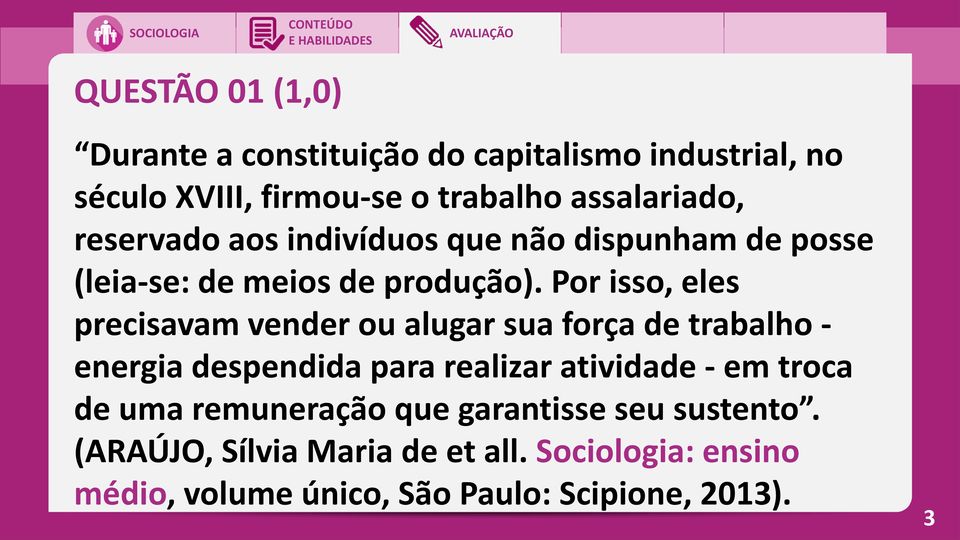 SOCIOLOGIA

CONTEÚDO E HABILIDADES

AVALIAÇÃO

QUESTÃO 01 (1,0)

“Durante a constituição do capitalismo industrial, no século XVIII, firmou-se o trabalho assalariado, reservado aos indivíduos que não dispunham de posse (leia-se: de meios de produção). Por isso, eles precisavam vender ou alugar sua força de trabalho - energia despendida para realizar atividade - em troca de uma remuneração que garantisse seu sustento”. (ARAÚJO, Sílvia Maria de et all. Sociologia: ensino médio, volume único, São Paulo: Scipione, 2013).

3